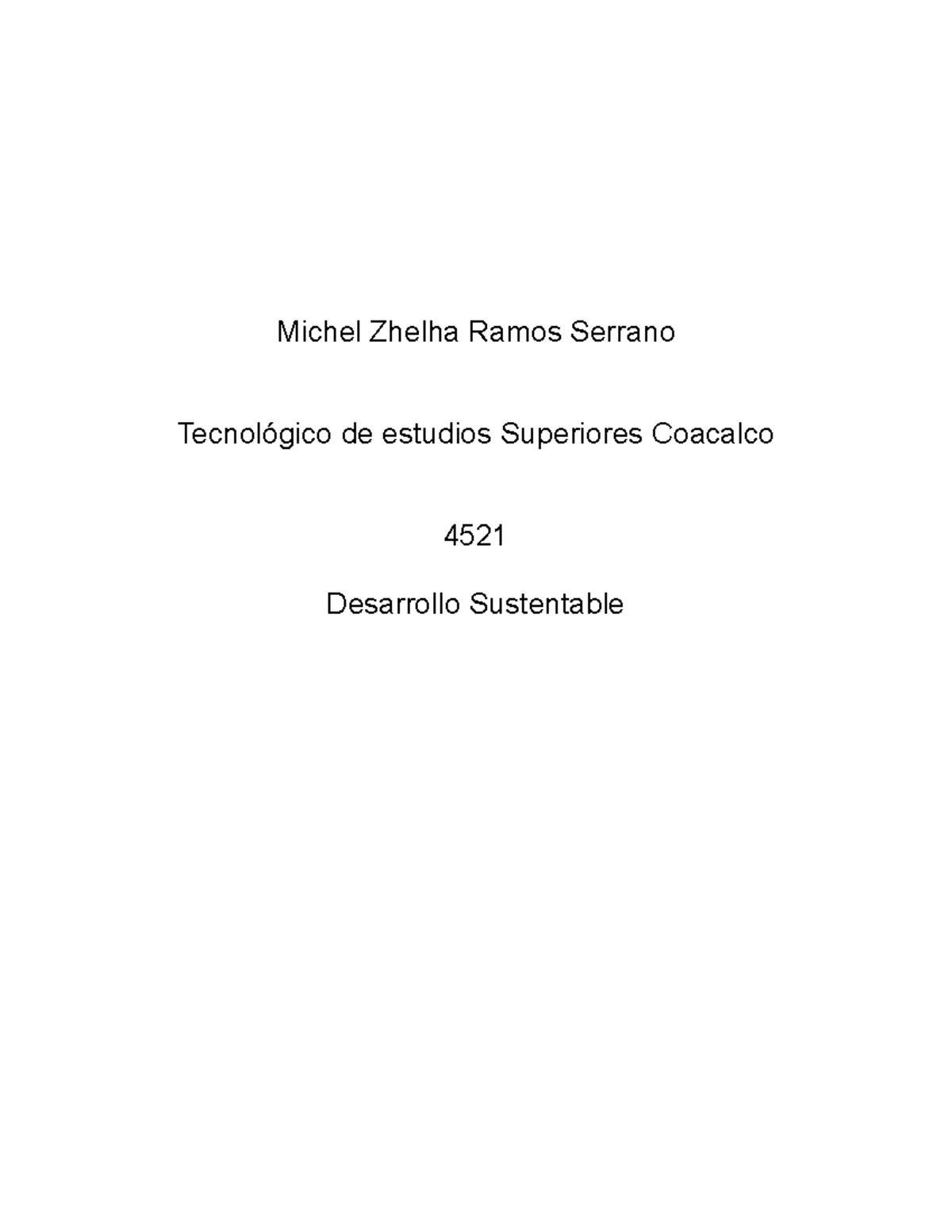 Michel Zhelha Ramos Serrano

Tecnológico de estudios Superiores Coacalco

4521

Desarrollo Sustentable